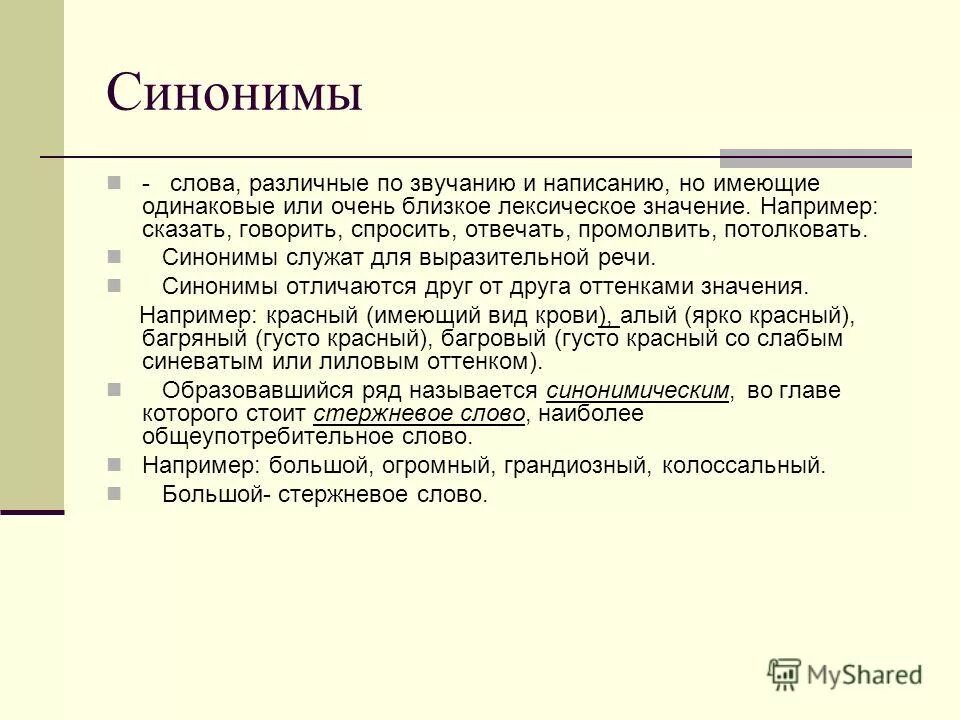 Синонимы

- слова, различные по звучанию и написанию, но имеющие одинаковые или очень близкое лексическое значение. Например: сказать, говорить, спросить, отвечать, промолвить, потолковать.

Синонимы служат для выразительной речи.

Синонимы отличаются друг от друга оттенками значения.

Например: красный (имеющий вид крови), алый (ярко красный), багряный (густо красный), багровый (густо красный со слабым синеватым или лиловым оттенком).

Образовавшийся ряд называется синонимическим, во главе которого стоит стержневое слово, наиболее общеупотребительное слово.

Например: большой, огромный, грандиозный, колоссальный.

Большой- стержневое слово.

MyShared